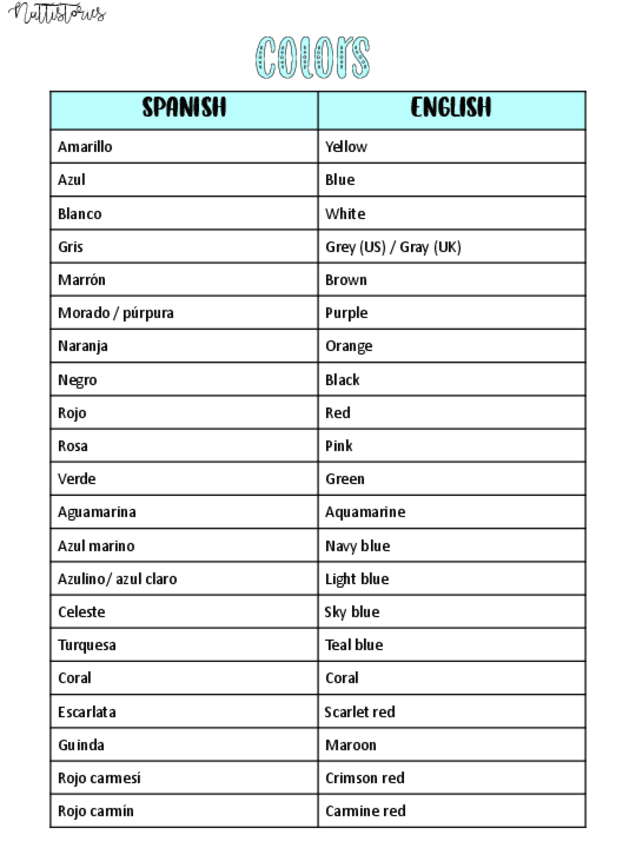 Nattistories

COLORS

| SPANISH | ENGLISH |
|---|---|
| Amarillo | Yellow |
| Azul | Blue |
| Blanco | White |
| Gris | Grey (US) / Gray (UK) |
| Marrón | Brown |
| Morado / púrpura | Purple |
| Naranja | Orange |
| Negro | Black |
| Rojo | Red |
| Rosa | Pink |
| Verde | Green |
| Aguamarina | Aquamarine |
| Azul marino | Navy blue |
| Azulino/ azul claro | Light blue |
| Celeste | Sky blue |
| Turquesa | Teal blue |
| Coral | Coral |
| Escarlata | Scarlet red |
| Guinda | Maroon |
| Rojo carmesí | Crimson red |
| Rojo carmín | Carmine red |